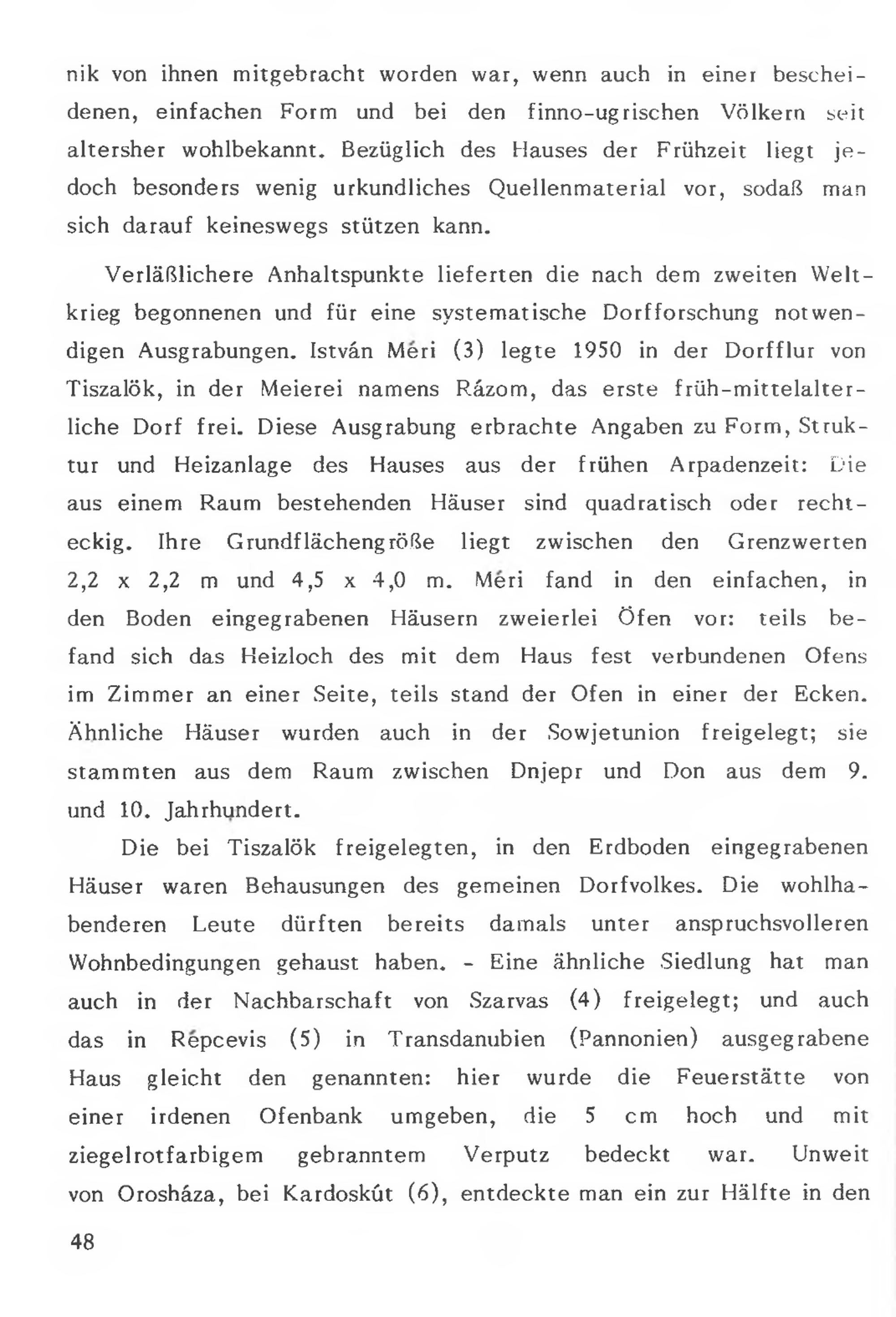 nik von ihnen mitgebracht worden war, wenn auch in einer bescheidenen, einfachen Form und bei den finno-ugrischen Völkern seit altersher wohlbekannt. Bezüglich des Hauses der Frühzeit liegt jedoch besonders wenig urkundliches Quellenmaterial vor, sodaß man sich darauf keineswegs stützen kann.

Verläßlichere Anhaltspunkte lieferten die nach dem zweiten Weltkrieg begonnenen und für eine systematische Dorfforschung notwendigen Ausgrabungen. István Méri (3) legte 1950 in der Dorfflur von Tiszalök, in der Meierei namens Rázom, das erste früh-mittelalterliche Dorf frei. Diese Ausgrabung erbrachte Angaben zu Form, Struktur und Heizanlage des Hauses aus der frühen Arpadenzeit: Die aus einem Raum bestehenden Häuser sind quadratisch oder rechteckig. Ihre Grundflächengröße liegt zwischen den Grenzwerten 2,2 x 2,2 m und 4,5 x 4,0 m. Méri fand in den einfachen, in den Boden eingegrabenen Häusern zweierlei Öfen vor: teils befand sich das Heizloch des mit dem Haus fest verbundenen Ofens im Zimmer an einer Seite, teils stand der Ofen in einer der Ecken. Ähnliche Häuser wurden auch in der Sowjetunion freigelegt; sie stammten aus dem Raum zwischen Dnjepr und Don aus dem 9. und 10. Jahrhundert.

Die bei Tiszalök freigelegten, in den Erdboden eingegrabenen Häuser waren Behausungen des gemeinen Dorfvolkes. Die wohlhabenderen Leute dürften bereits damals unter anspruchsvolleren Wohnbedingungen gehaust haben. - Eine ähnliche Siedlung hat man auch in der Nachbarschaft von Szarvas (4) freigelegt; und auch das in Répcevis (5) in Transdanubien (Pannonien) ausgegrabene Haus gleicht den genannten: hier wurde die Feuerstätte von einer irdenen Ofenbank umgeben, die 5 cm hoch und mit ziegelrotfarbigem gebranntem Verputz bedeckt war. Unweit von Orosháza, bei Kardoskút (6), entdeckte man ein zur Hälfte in den

48